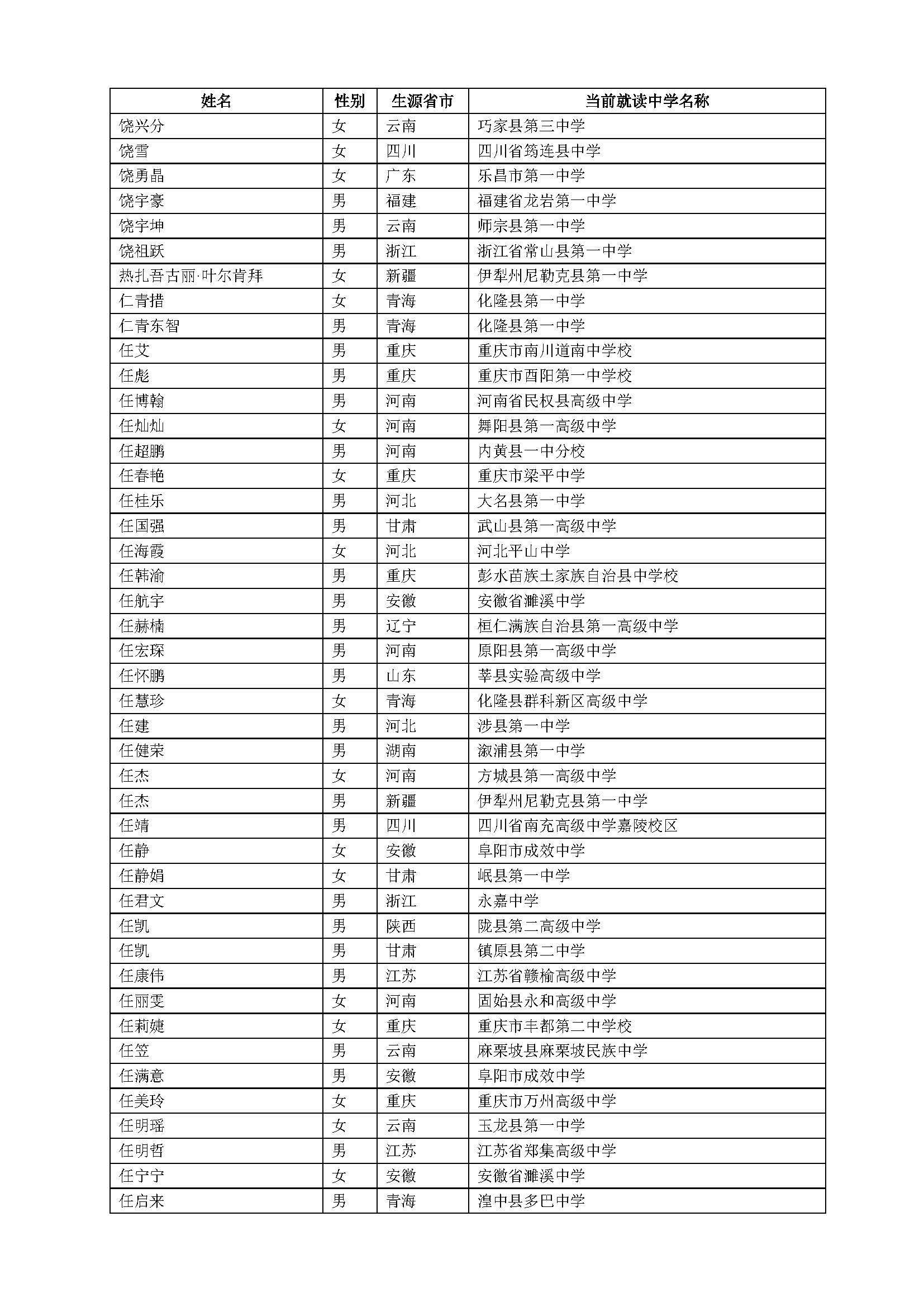 | 姓名 | 性别 | 生源省市 | 当前就读中学名称 |
|---|---|---|---|
| 饶兴分 | 女 | 云南 | 巧家县第三中学 |
| 饶雪 | 女 | 四川 | 四川省筠连县中学 |
| 饶勇晶 | 女 | 广东 | 乐昌市第一中学 |
| 饶宇豪 | 男 | 福建 | 福建省龙岩第一中学 |
| 饶宇坤 | 男 | 云南 | 师宗县第一中学 |
| 饶祖跃 | 男 | 浙江 | 浙江省常山县第一中学 |
| 热扎吾古丽·叶尔肯拜 | 女 | 新疆 | 伊犁州尼勒克县第一中学 |
| 仁青措 | 女 | 青海 | 化隆县第一中学 |
| 仁青东智 | 男 | 青海 | 化隆县第一中学 |
| 任艾 | 男 | 重庆 | 重庆市南川道南中学校 |
| 任彪 | 男 | 重庆 | 重庆市酉阳第一中学校 |
| 任博翰 | 男 | 河南 | 河南省民权县高级中学 |
| 任灿灿 | 女 | 河南 | 舞阳县第一高级中学 |
| 任超鹏 | 男 | 河南 | 内黄县一中分校 |
| 任春艳 | 女 | 重庆 | 重庆市梁平中学 |
| 任桂乐 | 男 | 河北 | 大名县第一中学 |
| 任国强 | 男 | 甘肃 | 武山县第一高级中学 |
| 任海霞 | 女 | 河北 | 河北平山中学 |
| 任韩渝 | 男 | 重庆 | 彭水苗族土家族自治县中学校 |
| 任航宇 | 男 | 安徽 | 安徽省濉溪中学 |
| 任赫楠 | 男 | 辽宁 | 桓仁满族自治县第一高级中学 |
| 任宏琛 | 男 | 河南 | 原阳县第一高级中学 |
| 任怀鹏 | 男 | 山东 | 莘县实验高级中学 |
| 任慧珍 | 女 | 青海 | 化隆县群科新区高级中学 |
| 任建 | 男 | 河北 | 涉县第一中学 |
| 任健荣 | 男 | 湖南 | 溆浦县第一中学 |
| 任杰 | 女 | 河南 | 方城县第一高级中学 |
| 任杰 | 男 | 新疆 | 伊犁州尼勒克县第一中学 |
| 任靖 | 男 | 四川 | 四川省南充高级中学嘉陵校区 |
| 任静 | 女 | 安徽 | 阜阳市成效中学 |
| 任静娟 | 女 | 甘肃 | 岷县第一中学 |
| 任君文 | 男 | 浙江 | 永嘉中学 |
| 任凯 | 男 | 陕西 | 陇县第二高级中学 |
| 任凯 | 男 | 甘肃 | 镇原县第二中学 |
| 任康伟 | 男 | 江苏 | 江苏省赣榆高级中学 |
| 任丽雯 | 女 | 河南 | 固始县永和高级中学 |
| 任莉婕 | 女 | 重庆 | 重庆市丰都第二中学校 |
| 任笠 | 男 | 云南 | 麻栗坡县麻栗坡民族中学 |
| 任满意 | 男 | 安徽 | 阜阳市成效中学 |
| 任美玲 | 女 | 重庆 | 重庆市万州高级中学 |
| 任明瑶 | 女 | 云南 | 玉龙县第一中学 |
| 任明哲 | 男 | 江苏 | 江苏省郑集高级中学 |
| 任宁宁 | 女 | 安徽 | 安徽省濉溪中学 |
| 任启来 | 男 | 青海 | 湟中县多巴中学 |